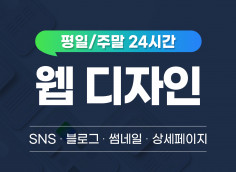 평일/주말 24시간

웹 디자인

SNS · 블로그 · 썸네일 · 상세페이지